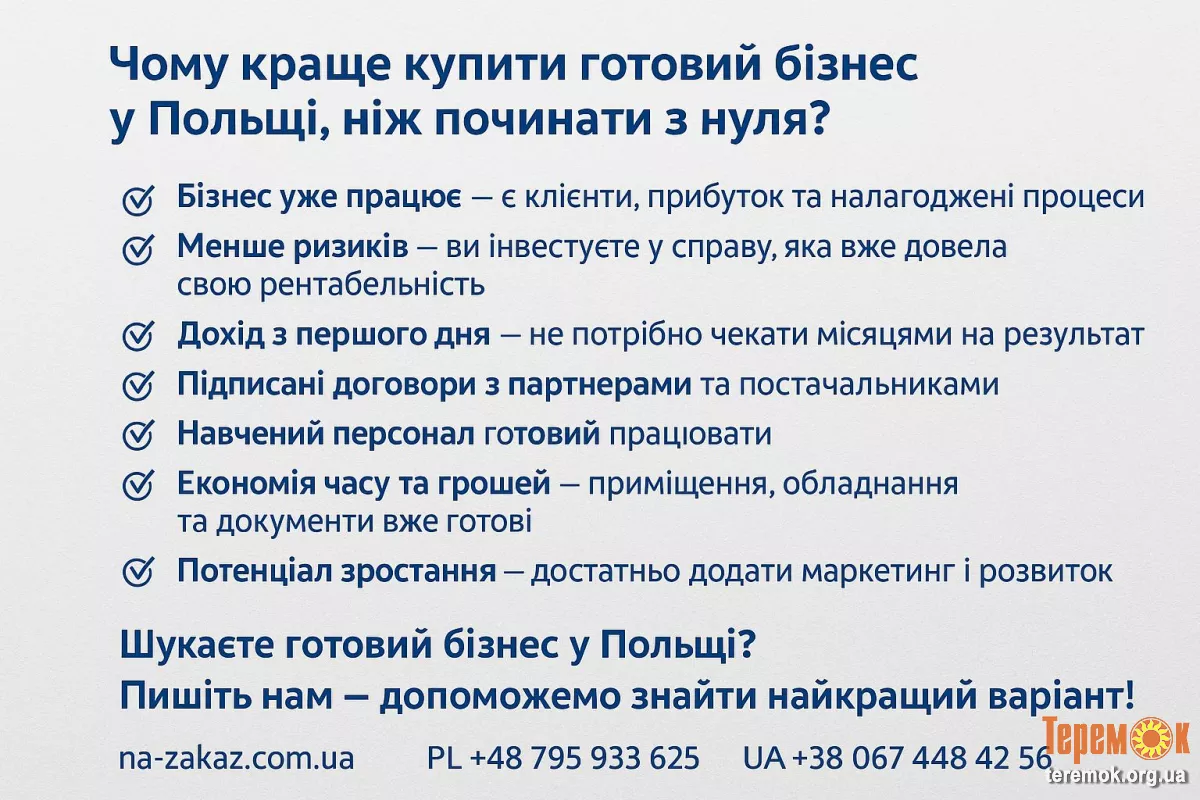 Чому краще купити готовий бізнес у Польщі, ніж починати з нуля?

Бізнес уже працює — є клієнти, прибуток та налагоджені процеси

Менше ризиків — ви інвестуєте у справу, яка вже довела свою рентабельність

Дохід з першого дня — не потрібно чекати місяцями на результат

Підписані договори з партнерами та постачальниками

Навчений персонал готовий працювати

Економія часу та грошей — приміщення, обладнання та документи вже готові

Потенціал зростання — достатньо додати маркетинг і розвиток

Шукаєте готовий бізнес у Польщі?
Пишіть нам — допоможемо знайти найкращий варіант!

na-zakaz.com.ua PL +48 795 933 625 UA +38 067 448 42 56

Теремок
teremok.org.ua